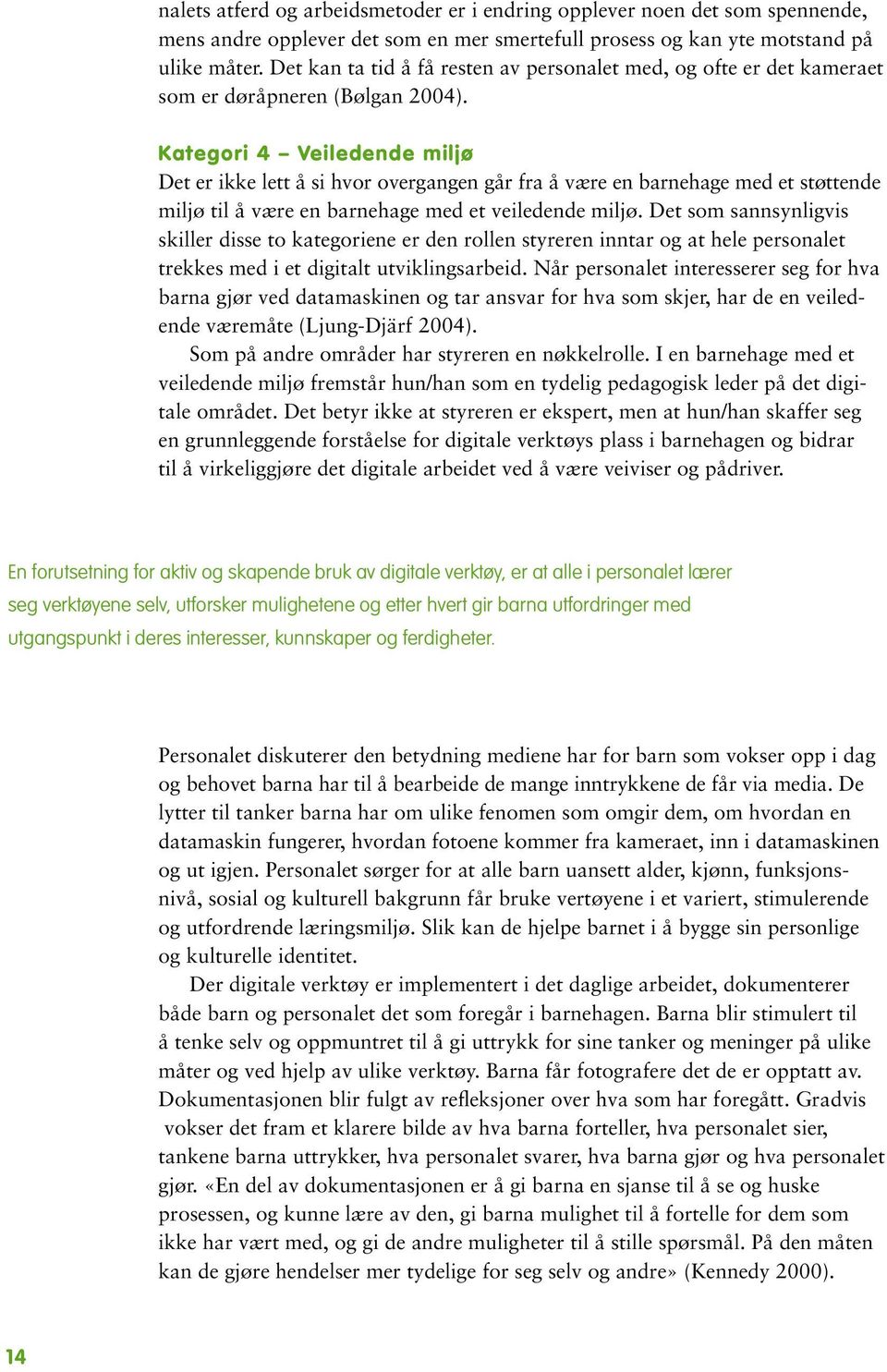 nalets atferd og arbeidsmetoder er i endring opplever noen det som spennende, mens andre opplever det som en mer smertefull prosess og kan yte motstand på ulike måter. Det kan ta tid å få resten av personalet med, og ofte er det kameraet som er døråpneren (Bølgan 2004).

Kategori 4 – Veiledende miljø
Det er ikke lett å si hvor overgangen går fra å være en barnehage med et støttende miljø til å være en barnehage med et veiledende miljø. Det som sannsynligvis skiller disse to kategoriene er den rollen styreren inntar og at hele personalet trekkes med i et digitalt utviklingsarbeid. Når personalet interesserer seg for hva barna gjør ved datamaskinen og tar ansvar for hva som skjer, har de en veiledende væremåte (Ljung-Djärf 2004).

Som på andre områder har styreren en nøkkelrolle. I en barnehage med et veiledende miljø fremstår hun/han som en tydelig pedagogisk leder på det digitale området. Det betyr ikke at styreren er ekspert, men at hun/han skaffer seg en grunnleggende forståelse for digitale verktøys plass i barnehagen og bidrar til å virkeliggjøre det digitale arbeidet ved å være veiviser og pådriver.

En forutsetning for aktiv og skapende bruk av digitale verktøy, er at alle i personalet lærer seg verktøyene selv, utforsker mulighetene og etter hvert gir barna utfordringer med utgangspunkt i deres interesser, kunnskaper og ferdigheter.

Personalet diskuterer den betydning mediene har for barn som vokser opp i dag og behovet barna har til å bearbeide de mange inntrykkene de får via media. De lytter til tanker barna har om ulike fenomen som omgir dem, om hvordan en datamaskin fungerer, hvordan fotoene kommer fra kameraet, inn i datamaskinen og ut igjen. Personalet sørger for at alle barn uansett alder, kjønn, funksjonsnivå, sosial og kulturell bakgrunn får bruke vertøyene i et variert, stimulerende og utfordrende læringsmiljø. Slik kan de hjelpe barnet i å bygge sin personlige og kulturelle identitet.

Der digitale verktøy er implementert i det daglige arbeidet, dokumenterer både barn og personalet det som foregår i barnehagen. Barna blir stimulert til å tenke selv og oppmuntret til å gi uttrykk for sine tanker og meninger på ulike måter og ved hjelp av ulike verktøy. Barna får fotografere det de er opptatt av. Dokumentasjonen blir fulgt av refleksjoner over hva som har foregått. Gradvis vokser det fram et klarere bilde av hva barna forteller, hva personalet sier, tankene barna uttrykker, hva personalet svarer, hva barna gjør og hva personalet gjør. «En del av dokumentasjonen er å gi barna en sjanse til å se og huske prosessen, og kunne lære av den, gi barna mulighet til å fortelle for dem som ikke har vært med, og gi de andre muligheter til å stille spørsmål. På den måten kan de gjøre hendelser mer tydelige for seg selv og andre» (Kennedy 2000).

14